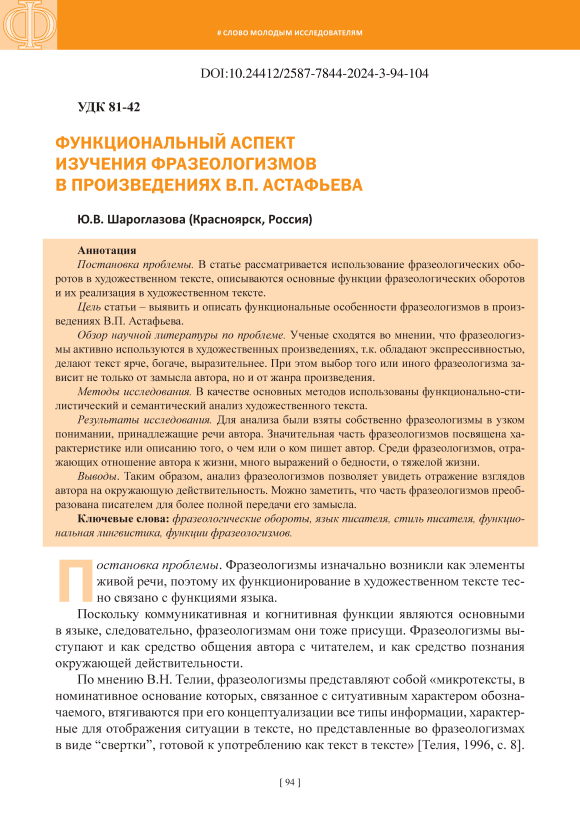 # СЛОВО МОЛОДЫМ ИССЛЕДОВАТЕЛЯМ

DOI:10.24412/2587-7844-2024-3-94-104

УДК 81-42

ФУНКЦИОНАЛЬНЫЙ АСПЕКТ ИЗУЧЕНИЯ ФРАЗЕОЛОГИЗМОВ В ПРОИЗВЕДЕНИЯХ В.П. АСТАФЬЕВА

Ю.В. Шароглазова (Красноярск, Россия)

Аннотация

Постановка проблемы. В статье рассматривается использование фразеологических оборотов в художественном тексте, описываются основные функции фразеологических оборотов и их реализация в художественном тексте.

Цель статьи – выявить и описать функциональные особенности фразеологизмов в произведениях В.П. Астафьева.

Обзор научной литературы по проблеме. Ученые сходятся во мнении, что фразеологизмы активно используются в художественных произведениях, т.к. обладают экспрессивностью, делают текст ярче, богаче, выразительнее. При этом выбор того или иного фразеологизма зависит не только от замысла автора, но и от жанра произведения.

Методы исследования. В качестве основных методов использованы функционально-стилистический и семантический анализ художественного текста.

Результаты исследования. Для анализа были взяты собственно фразеологизмы в узком понимании, принадлежащие речи автора. Значительная часть фразеологизмов посвящена характеристике или описанию того, о чем или о ком пишет автор. Среди фразеологизмов, отражающих отношение автора к жизни, много выражений о бедности, о тяжелой жизни.

Выводы. Таким образом, анализ фразеологизмов позволяет увидеть отражение взглядов автора на окружающую действительность. Можно заметить, что часть фразеологизмов преобразована писателем для более полной передачи его замысла.

Ключевые слова: фразеологические обороты, язык писателя, стиль писателя, функциональная лингвистика, функции фразеологизмов.

Постановка проблемы. Фразеологизмы изначально возникли как элементы живой речи, поэтому их функционирование в художественном тексте тесно связано с функциями языка.

Поскольку коммуникативная и когнитивная функции являются основными в языке, следовательно, фразеологизмам они тоже присущи. Фразеологизмы выступают и как средство общения автора с читателем, и как средство познания окружающей действительности.

По мнению В.Н. Телии, фразеологизмы представляют собой «микротексты, в номинативное основание которых, связанное с ситуативным характером обозначаемого, втягиваются при его концептуализации все типы информации, характерные для отображения ситуации в тексте, но представленные во фразеологизмах в виде “свертки”, готовой к употреблению как текст в тексте» [Телия, 1996, с. 8].

[ 94 ]